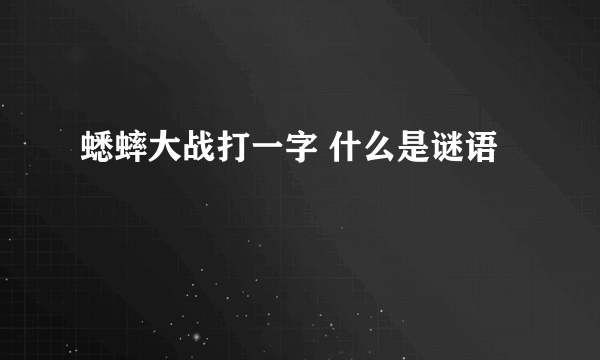 蟋蟀大战打一字 什么是谜语